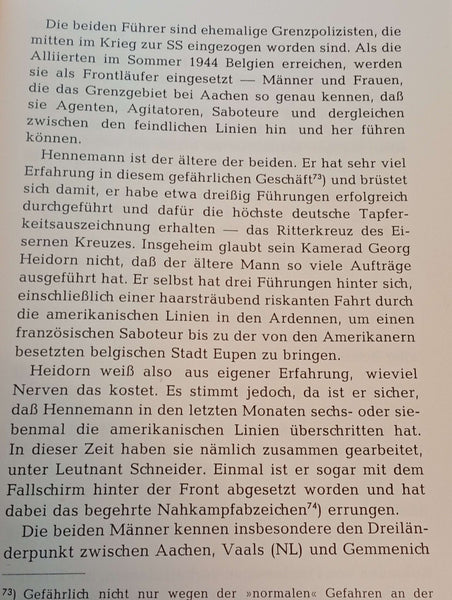 Die beiden Führer sind ehemalige Grenzpolizisten, die mitten im Krieg zur SS eingezogen worden sind. Als die Alliierten im Sommer 1944 Belgien erreichen, werden sie als Frontläufer eingesetzt — Männer und Frauen, die das Grenzgebiet bei Aachen so genau kennen, daß sie Agenten, Agitatoren, Saboteure und dergleichen zwischen den feindlichen Linien hin und her führen können.

Hennemann ist der ältere der beiden. Er hat sehr viel Erfahrung in diesem gefährlichen Geschäft$^{73}$) und brüstet sich damit, er habe etwa dreißig Führungen erfolgreich durchgeführt und dafür die höchste deutsche Tapferkeitsauszeichnung erhalten — das Ritterkreuz des Eisernen Kreuzes. Insgeheim glaubt sein Kamerad Georg Heidorn nicht, daß der ältere Mann so viele Aufträge ausgeführt hat. Er selbst hat drei Führungen hinter sich, einschließlich einer haarsträubend riskanten Fahrt durch die amerikanischen Linien in den Ardennen, um einen französischen Saboteur bis zu der von den Amerikanern besetzten belgischen Stadt Eupen zu bringen.

Heidorn weiß also aus eigener Erfahrung, wieviel Nerven das kostet. Es stimmt jedoch, da ist er sicher, daß Hennemann in den letzten Monaten sechs- oder siebenmal die amerikanischen Linien überschritten hat. In dieser Zeit haben sie nämlich zusammen gearbeitet, unter Leutnant Schneider. Einmal ist er sogar mit dem Fallschirm hinter der Front abgesetzt worden und hat dabei das begehrte Nahkampfabzeichen$^{74}$) errungen.

Die beiden Männer kennen insbesondere den Dreiländerpunkt zwischen Aachen, Vaals (NL) und Gemmenich

$^{73}$) Gefährlich nicht nur wegen der »normalen« Gefahren an der